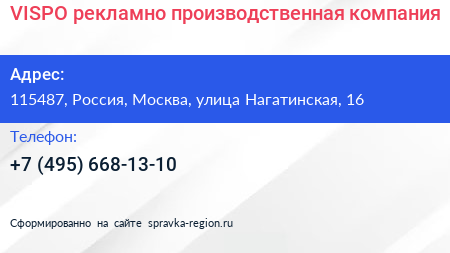 VISPO рекламно производственная компания

Адрес:
115487, Россия, Москва, улица Нагатинская, 16

Телефон:
+7 (495) 668-13-10

Сформированно на сайте spravka-region.ru